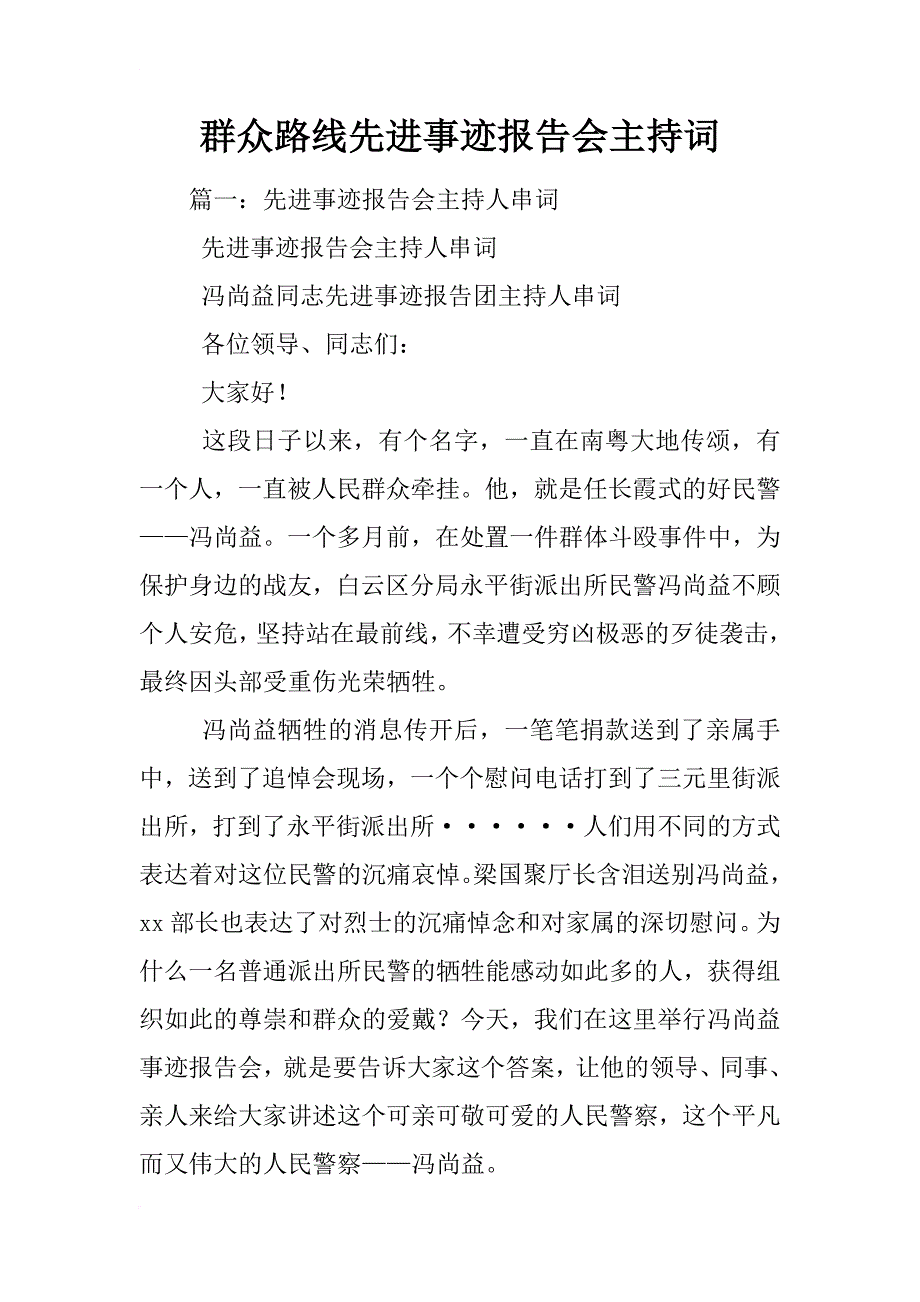 群众路线先进事迹报告会主持词

篇一：先进事迹报告会主持人串词

先进事迹报告会主持人串词

冯尚益同志先进事迹报告团主持人串词

各位领导、同志们：

大家好！

这段日子以来，有个名字，一直在南粤大地传颂，有一个人，一直被人民群众牵挂。他，就是任长霞式的好民警——冯尚益。一个多月前，在处置一件群体斗殴事件中，为保护身边的战友，白云区分局永平街派出所民警冯尚益不顾个人安危，坚持站在最前线，不幸遭受穷凶极恶的歹徒袭击，最终因头部受重伤光荣牺牲。

冯尚益牺牲的消息传开后，一笔笔捐款送到了亲属手中，送到了追悼会现场，一个个慰问电话打到了三元里街派出所，打到了永平街派出所······人们用不同的方式表达着对这位民警的沉痛哀悼。梁国聚厅长含泪送别冯尚益，xx 部长也表达了对烈士的沉痛悼念和对家属的深切慰问。为什么一名普通派出所民警的牺牲能感动如此多的人，获得组织如此的尊崇和群众的爱戴？今天，我们在这里举行冯尚益事迹报告会，就是要告诉大家这个答案，让他的领导、同事、亲人来给大家讲述这个可亲可敬可爱的人民警察，这个平凡而又伟大的人民警察——冯尚益。